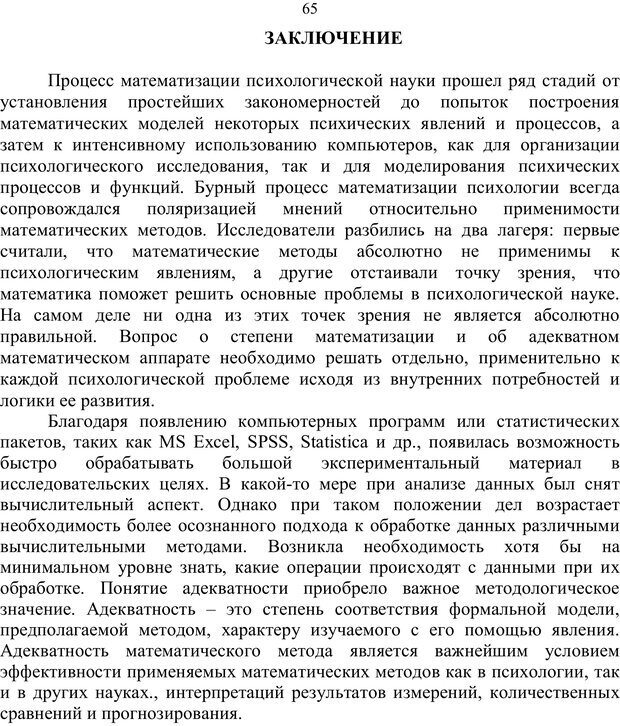 65

ЗАКЛЮЧЕНИЕ

Процесс математизации психологической науки прошел ряд стадий от установления простейших закономерностей до попыток построения математических моделей некоторых психических явлений и процессов, а затем к интенсивному использованию компьютеров, как для организации психологического исследования, так и для моделирования психических процессов и функций. Бурный процесс математизации психологии всегда сопровождался поляризацией мнений относительно применимости математических методов. Исследователи разбились на два лагеря: первые считали, что математические методы абсолютно не применимы к психологическим явлениям, а другие отстаивали точку зрения, что математика поможет решить основные проблемы в психологической науке. На самом деле ни одна из этих точек зрения не является абсолютно правильной. Вопрос о степени математизации и об адекватном математическом аппарате необходимо решать отдельно, применительно к каждой психологической проблеме исходя из внутренних потребностей и логики ее развития.

Благодаря появлению компьютерных программ или статистических пакетов, таких как MS Excel, SPSS, Statistica и др., появилась возможность быстро обрабатывать большой экспериментальный материал в исследовательских целях. В какой-то мере при анализе данных был снят вычислительный аспект. Однако при таком положении дел возрастает необходимость более осознанного подхода к обработке данных различными вычислительными методами. Возникла необходимость хотя бы на минимальном уровне знать, какие операции происходят с данными при их обработке. Понятие адекватности приобрело важное методологическое значение. Адекватность – это степень соответствия формальной модели, предполагаемой методом, характеру изучаемого с его помощью явления. Адекватность математического метода является важнейшим условием эффективности применяемых математических методов как в психологии, так и в других науках., интерпретаций результатов измерений, количественных сравнений и прогнозирования.